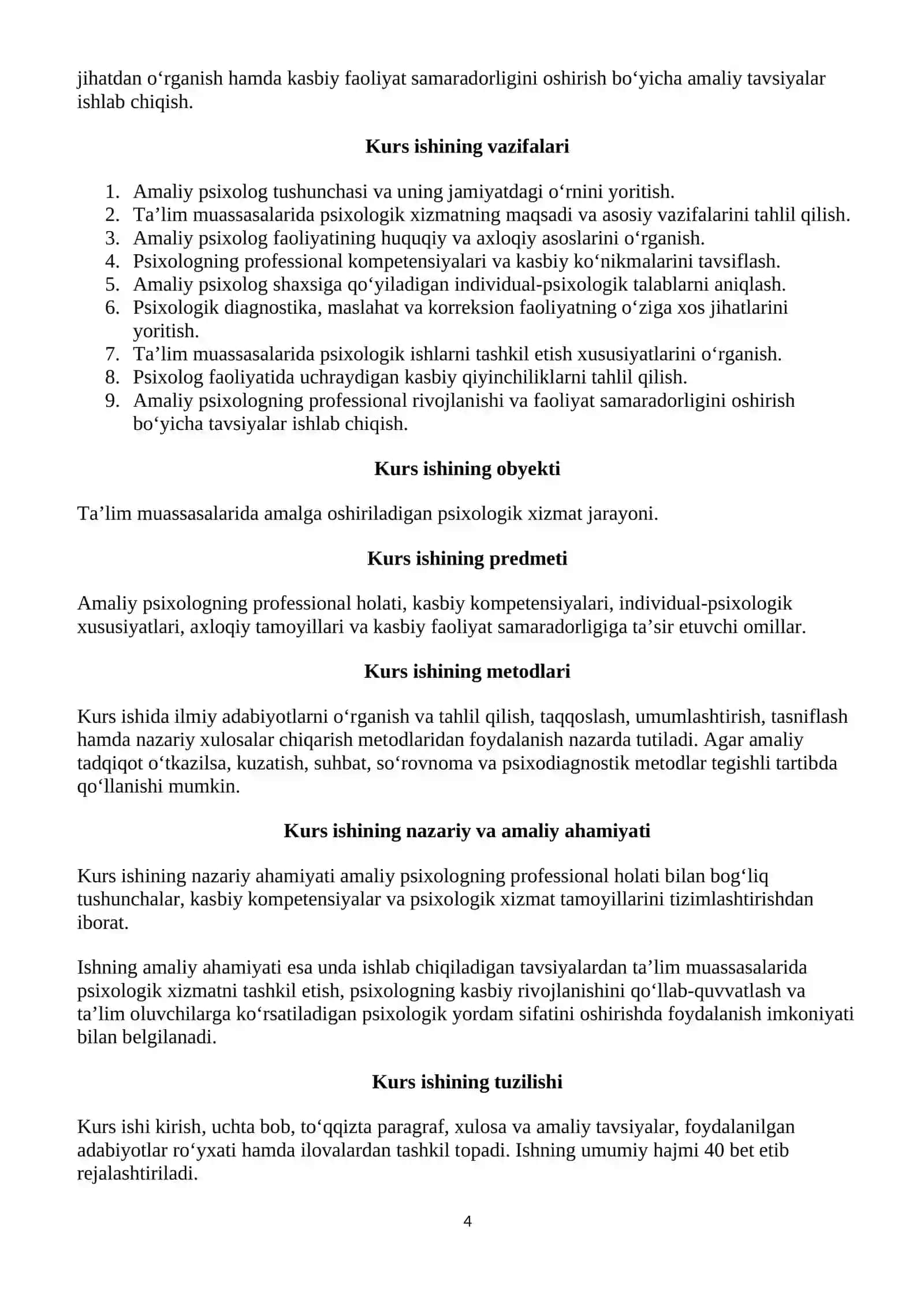 jihatdan o'rganish hamda kasbiy faoliyat samaradorligini oshirish bo'yicha amaliy tavsiyalar ishlab chiqish.

Kurs ishining vazifalari

1. Amaliy psixolog tushunchasi va uning jamiyatdagi o'rnini yoritish.
2. Ta'lim muassasalarida psixologik xizmatning maqsadi va asosiy vazifalarini tahlil qilish.
3. Amaliy psixolog faoliyatining huquqiy va axloqiy asoslarini o'rganish.
4. Psixologning professional kompetensiyalari va kasbiy ko'nikmalarini tavsiflash.
5. Amaliy psixolog shaxsiga qo'yiladigan individual-psixologik talablarni aniqlash.
6. Psixologik diagnostika, maslahat va korreksion faoliyatning o'ziga xos jihatlarini yoritish.
7. Ta'lim muassasalarida psixologik ishlarni tashkil etish xususiyatlarini o'rganish.
8. Psixolog faoliyatida uchraydigan kasbiy qiyinchiliklarni tahlil qilish.
9. Amaliy psixologning professional rivojlanishi va faoliyat samaradorligini oshirish bo'yicha tavsiyalar ishlab chiqish.

Kurs ishining obyekti

Ta'lim muassasalarida amalga oshiriladigan psixologik xizmat jarayoni.

Kurs ishining predmeti

Amaliy psixologning professional holati, kasbiy kompetensiyalari, individual-psixologik xususiyatlari, axloqiy tamoyillari va kasbiy faoliyat samaradorligiga ta'sir etuvchi omillar.

Kurs ishining metodlari

Kurs ishida ilmiy adabiyotlarni o'rganish va tahlil qilish, taqqoslash, umumlashtirish, tasniflash hamda nazariy xulosalar chiqarish metodlaridan foydalanish nazarda tutiladi. Agar amaliy tadqiqot o'tkazilsa, kuzatish, suhbat, so'rovnoma va psixodiagnostik metodlar tegishli tartibda qo'llanishi mumkin.

Kurs ishining nazariy va amaliy ahamiyati

Kurs ishining nazariy ahamiyati amaliy psixologning professional holati bilan bog'liq tushunchalar, kasbiy kompetensiyalar va psixologik xizmat tamoyillarini tizimlashtirishdan iborat.

Ishning amaliy ahamiyati esa unda ishlab chiqiladigan tavsiyalardan ta'lim muassasalarida psixologik xizmatni tashkil etish, psixologning kasbiy rivojlanishini qo'llab-quvvatlash va ta'lim oluvchilarga ko'rsatiladigan psixologik yordam sifatini oshirishda foydalanish imkoniyati bilan belgilanadi.

Kurs ishining tuzilishi

Kurs ishi kirish, uchta bob, to'qqizta paragraf, xulosa va amaliy tavsiyalar, foydalanilgan adabiyotlar ro'yxati hamda ilovalardan tashkil topadi. Ishning umumiy hajmi 40 bet etib rejalashtiriladi.

4